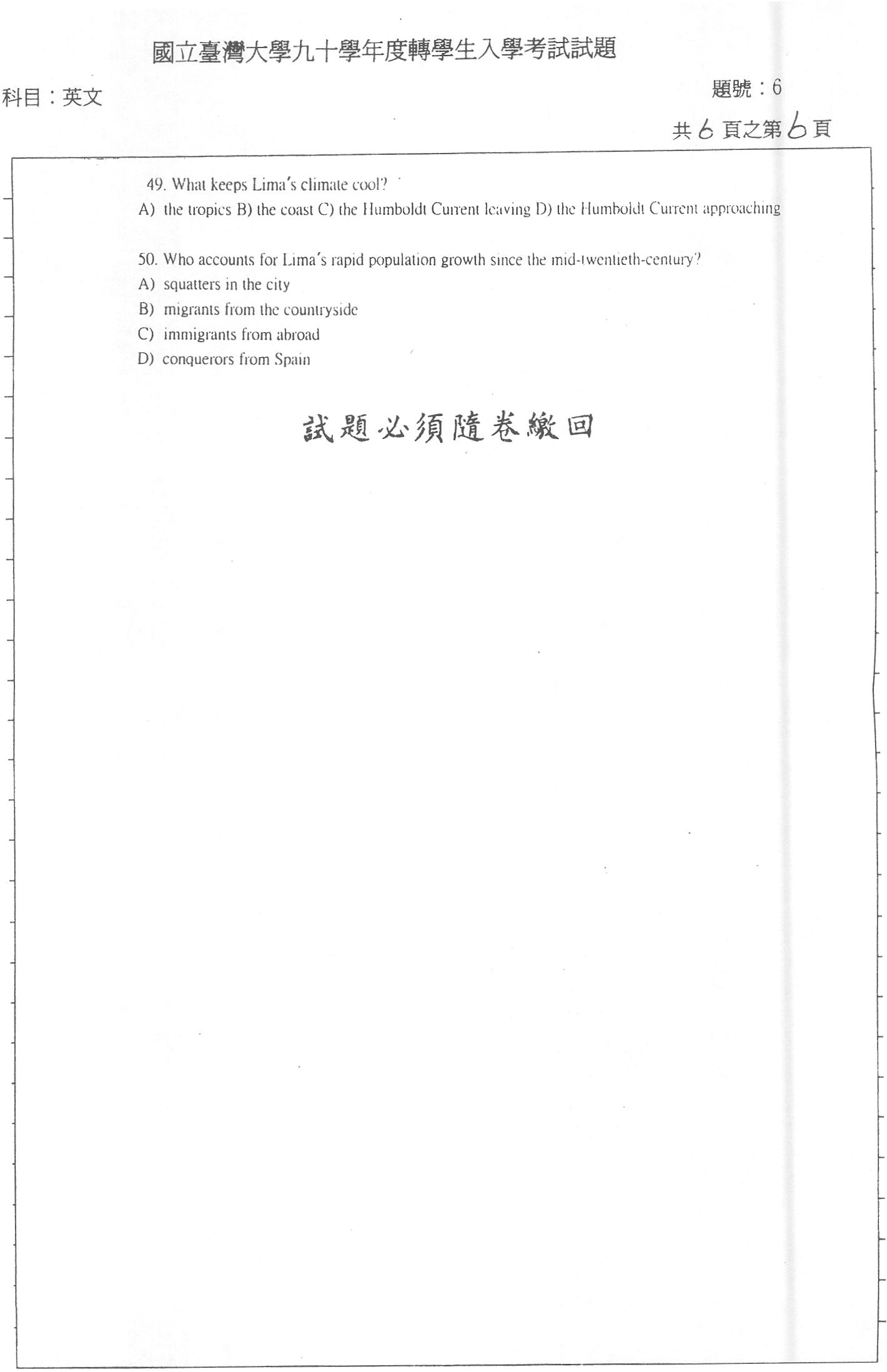 國立臺灣大學九十學年度轉學生入學考試試題

科目：英文

題號：6

共 6 頁之第 6 頁

49. What keeps Lima's climate cool?

A) the tropics B) the coast C) the Humboldt Current leaving D) the Humboldt Current approaching

50. Who accounts for Lima's rapid population growth since the mid-twentieth-century?

A) squatters in the city

B) migrants from the countryside

C) immigrants from abroad

D) conquerors from Spain

試題必須隨卷繳回